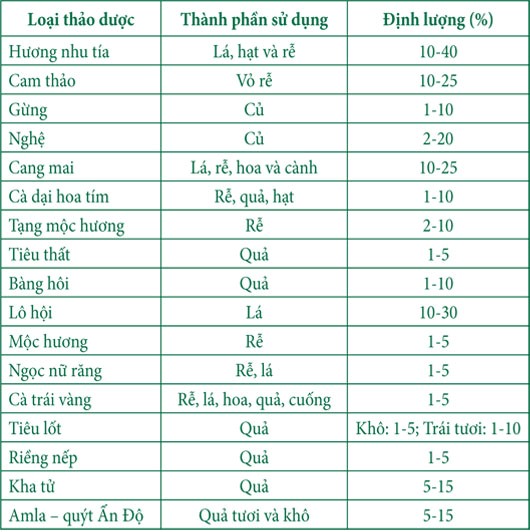 | Loại thảo dược | Thành phần sử dụng | Định lượng (%) |
|---|---|---|
| Hương nhu tía | Lá, hạt và rễ | 10-40 |
| Cam thảo | Vỏ rễ | 10-25 |
| Gừng | Củ | 1-10 |
| Nghệ | Củ | 2-20 |
| Cang mai | Lá, rễ, hoa và cành | 10-25 |
| Cà dại hoa tím | Rễ, quả, hạt | 1-10 |
| Tạng mộc hương | Rễ | 2-10 |
| Tiêu thất | Quả | 1-5 |
| Bàng hôi | Quả | 1-10 |
| Lô hội | Lá | 10-30 |
| Mộc hương | Rễ | 1-5 |
| Ngọc nữ răng | Rễ, lá | 1-5 |
| Cà trái vàng | Rễ, lá, hoa, quả, cuống | 1-5 |
| Tiêu lốt | Quả | Khô: 1-5; Trái tươi: 1-10 |
| Riềng nếp | Quả | 1-5 |
| Kha tử | Quả | 5-15 |
| Amla – quýt Ấn Độ | Quả tươi và khô | 5-15 |